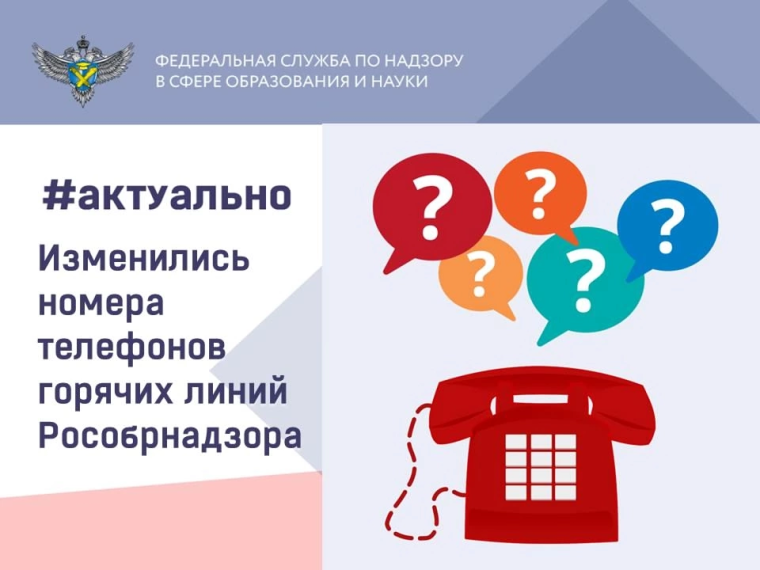 ФЕДЕРАЛЬНАЯ СЛУЖБА ПО НАДЗОРУ В СФЕРЕ ОБРАЗОВАНИЯ И НАУКИ

#актуально

Изменились номера телефонов горячих линий Рособрнадзора

?

?

?

?

?